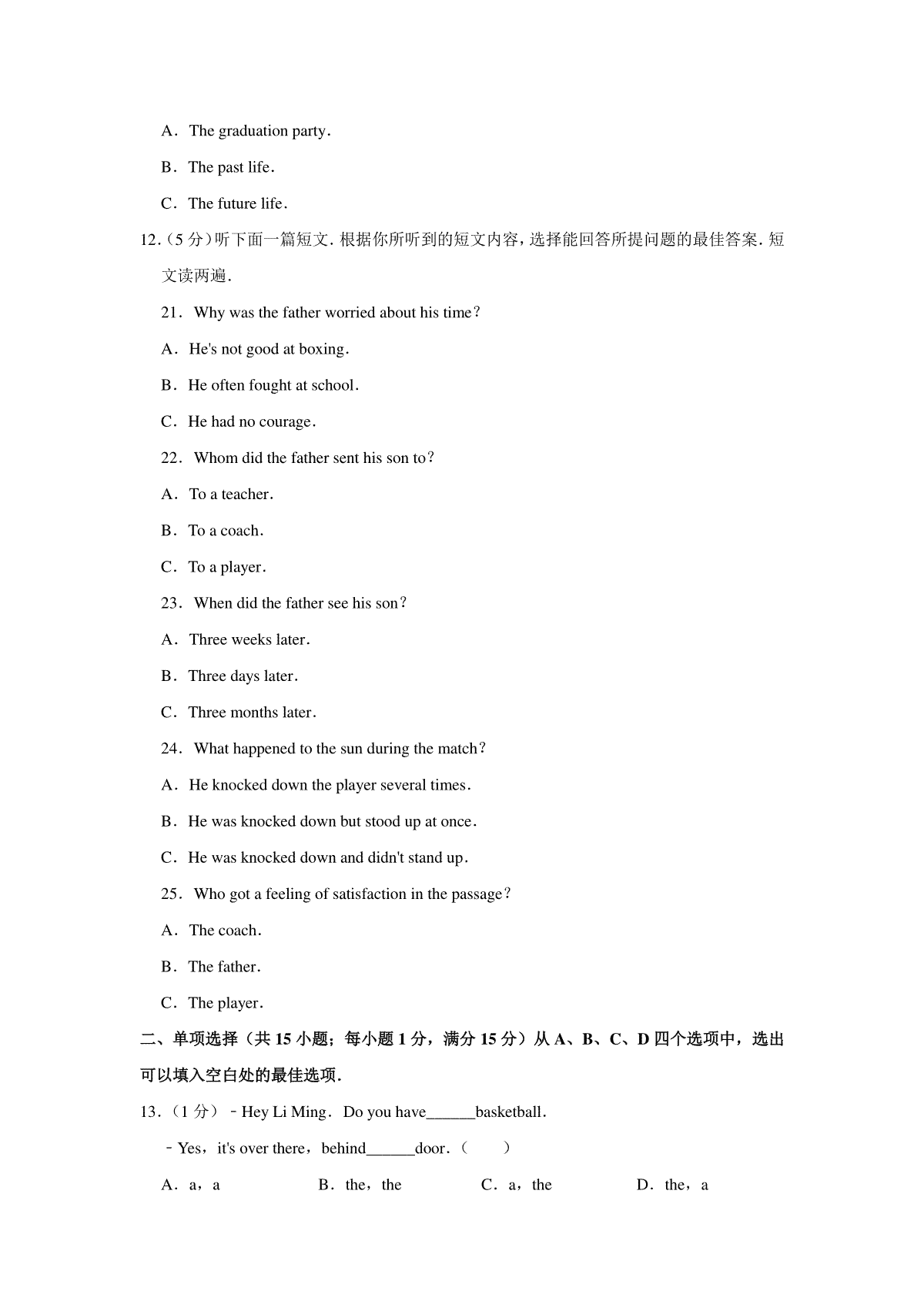 A．The graduation party．

B．The past life．

C．The future life．

12．（5 分）听下面一篇短文．根据你所听到的短文内容，选择能回答所提问题的最佳答案．短文读两遍．

21．Why was the father worried about his time？

A．He's not good at boxing．

B．He often fought at school．

C．He had no courage．

22．Whom did the father sent his son to？

A．To a teacher．

B．To a coach．

C．To a player．

23．When did the father see his son？

A．Three weeks later．

B．Three days later．

C．Three months later．

24．What happened to the sun during the match？

A．He knocked down the player several times．

B．He was knocked down but stood up at once．

C．He was knocked down and didn't stand up．

25．Who got a feeling of satisfaction in the passage？

A．The coach．

B．The father．

C．The player．

二、单项选择（共 15 小题；每小题 1 分，满分 15 分）从 A、B、C、D 四个选项中，选出可以填入空白处的最佳选项．

13．（1 分）﹣Hey Li Ming．Do you have______basketball．

﹣Yes，it's over there，behind______door．（　　）

A．a，a　　B．the，the　　C．a，the　　D．the，a